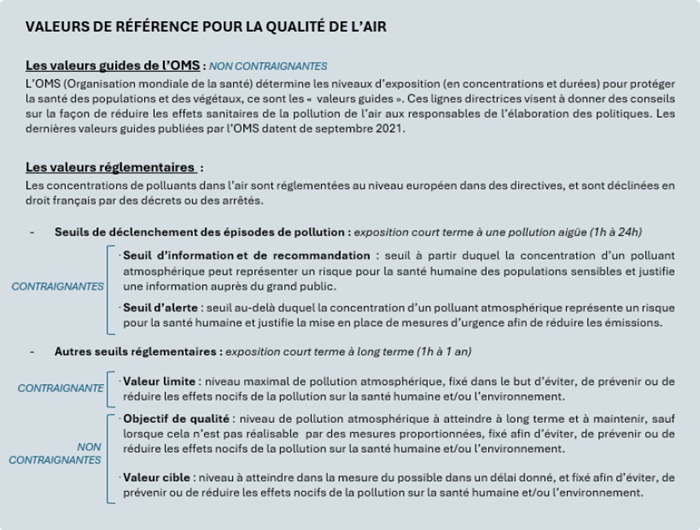 VALEURS DE RÉFÉRENCE POUR LA QUALITÉ DE L'AIR

Les valeurs guides de l'OMS : NON CONTRAIGNANTES

L'OMS (Organisation mondiale de la santé) détermine les niveaux d'exposition (en concentrations et durées) pour protéger la santé des populations et des végétaux, ce sont les « valeurs guides ». Ces lignes directrices visent à donner des conseils sur la façon de réduire les effets sanitaires de la pollution de l'air aux responsables de l'élaboration des politiques. Les dernières valeurs guides publiées par l'OMS datent de septembre 2021.

Les valeurs réglementaires :

Les concentrations de polluants dans l'air sont réglementées au niveau européen dans des directives, et sont déclinées en droit français par des décrets ou des arrêtés.

- Seuils de déclenchement des épisodes de pollution : exposition court terme à une pollution aigüe (1h à 24h)

CONTRAIGNANTES

Seuil d'information et de recommandation : seuil à partir duquel la concentration d'un polluant atmosphérique peut représenter un risque pour la santé humaine des populations sensibles et justifie une information auprès du grand public.

Seuil d'alerte : seuil au-delà duquel la concentration d'un polluant atmosphérique représente un risque pour la santé humaine et justifie la mise en place de mesures d'urgence afin de réduire les émissions.

- Autres seuils réglementaires : exposition court terme à long terme (1h à 1 an)

CONTRAIGNANTE

Valeur limite : niveau maximal de pollution atmosphérique, fixé dans le but d'éviter, de prévenir ou de réduire les effets nocifs de la pollution sur la santé humaine et/ou l'environnement.

NON CONTRAIGNANTES

Objectif de qualité : niveau de pollution atmosphérique à atteindre à long terme et à maintenir, sauf lorsque cela n'est pas réalisable par des mesures proportionnées, fixé afin d'éviter, de prévenir ou de réduire les effets nocifs de la pollution sur la santé humaine et/ou l'environnement.

Valeur cible : niveau à atteindre dans la mesure du possible dans un délai donné, et fixé afin d'éviter, de prévenir ou de réduire les effets nocifs de la pollution sur la santé humaine et/ou l'environnement.